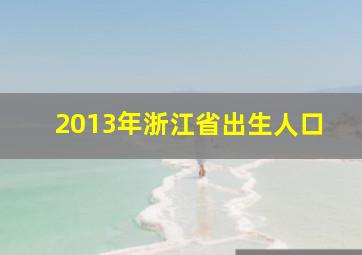 2013年浙江省出生人口